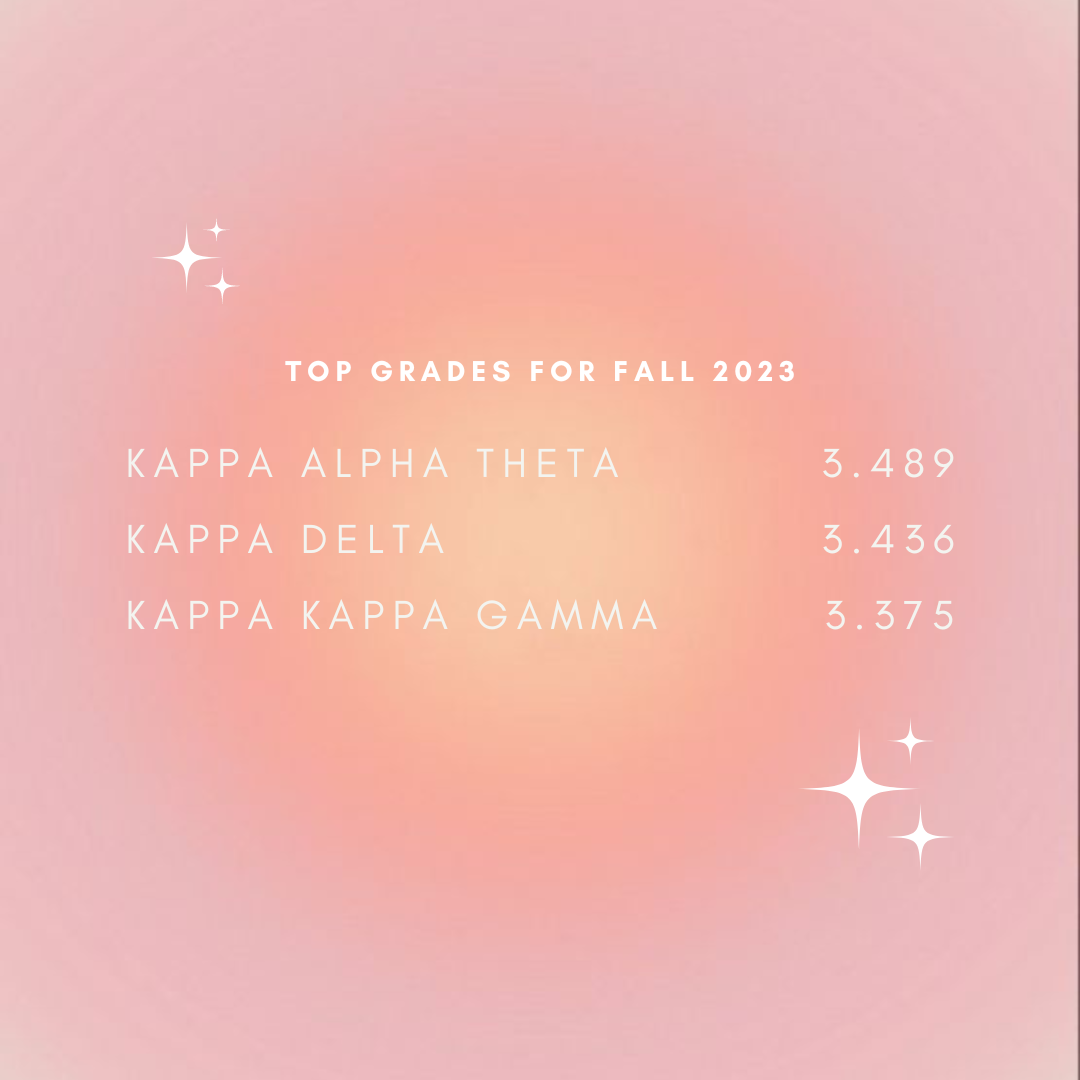 TOP GRADES FOR FALL 2023

KAPPA ALPHA THETA 3.489

KAPPA DELTA 3.436

KAPPA KAPPA GAMMA 3.375